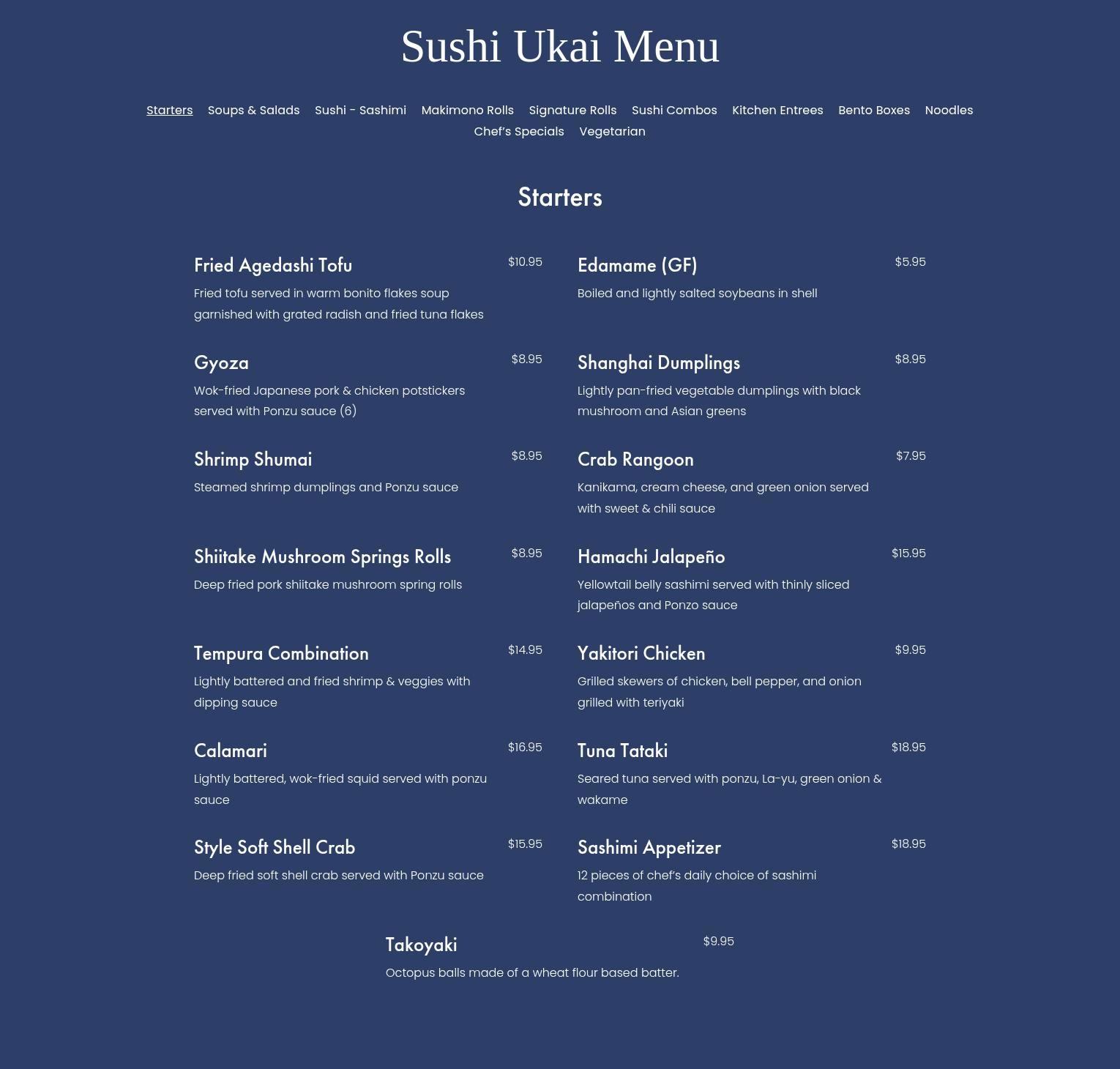 Sushi Ukai Menu

Starters Soups & Salads Sushi - Sashimi Makimono Rolls Signature Rolls Sushi Combos Kitchen Entrees Bento Boxes Noodles Chef's Specials Vegetarian

Starters

Fried Agedashi Tofu $10.95
Fried tofu served in warm bonito flakes soup garnished with grated radish and fried tuna flakes

Gyoza $8.95
Wok-fried Japanese pork & chicken potstickers served with Ponzu sauce (6)

Shrimp Shumai $8.95
Steamed shrimp dumplings and Ponzu sauce

Shiitake Mushroom Springs Rolls $8.95
Deep fried pork shiitake mushroom spring rolls

Tempura Combination $14.95
Lightly battered and fried shrimp & veggies with dipping sauce

Calamari $16.95
Lightly battered, wok-fried squid served with ponzu sauce

Style Soft Shell Crab $15.95
Deep fried soft shell crab served with Ponzu sauce

Edamame (GF) $5.95
Boiled and lightly salted soybeans in shell

Shanghai Dumplings $8.95
Lightly pan-fried vegetable dumplings with black mushroom and Asian greens

Crab Rangoon $7.95
Kanikama, cream cheese, and green onion served with sweet & chili sauce

Hamachi Jalapeño $15.95
Yellowtail belly sashimi served with thinly sliced jalapeños and Ponzo sauce

Yakitori Chicken $9.95
Grilled skewers of chicken, bell pepper, and onion grilled with teriyaki

Tuna Tataki $18.95
Seared tuna served with ponzu, La-yu, green onion & wakame

Sashimi Appetizer $18.95
12 pieces of chef's daily choice of sashimi combination

Takoyaki $9.95
Octopus balls made of a wheat flour based batter.